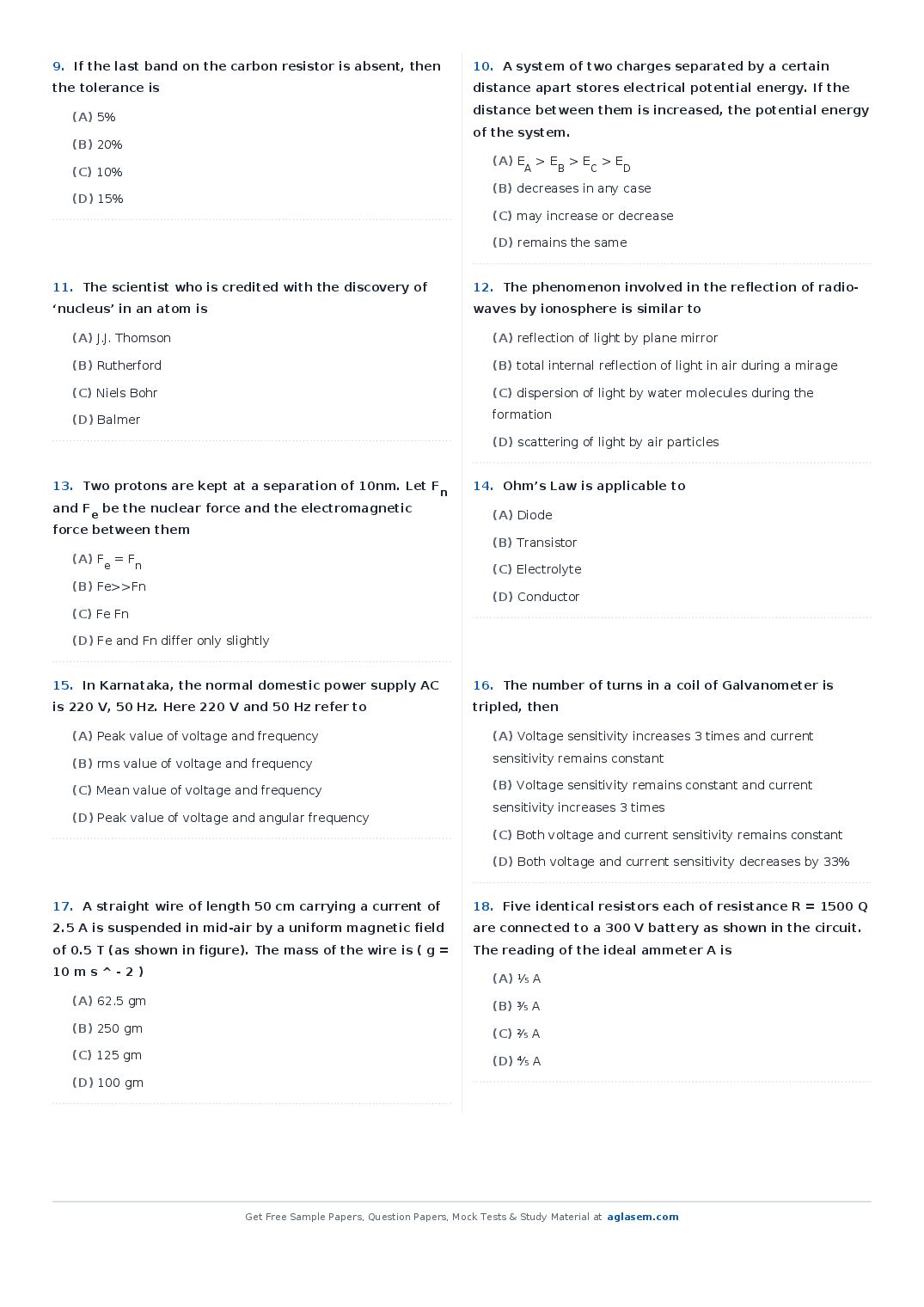 9. If the last band on the carbon resistor is absent, then the tolerance is

(A) 5%

(B) 20%

(C) 10%

(D) 15%

10. A system of two charges separated by a certain distance apart stores electrical potential energy. If the distance between them is increased, the potential energy of the system.

(A) $E_A > E_B > E_C > E_D$

(B) decreases in any case

(C) may increase or decrease

(D) remains the same

11. The scientist who is credited with the discovery of 'nucleus' in an atom is

(A) J.J. Thomson

(B) Rutherford

(C) Niels Bohr

(D) Balmer

12. The phenomenon involved in the reflection of radio-waves by ionosphere is similar to

(A) reflection of light by plane mirror

(B) total internal reflection of light in air during a mirage

(C) dispersion of light by water molecules during the formation

(D) scattering of light by air particles

13. Two protons are kept at a separation of 10nm. Let $F_n$ and $F_e$ be the nuclear force and the electromagnetic force between them

(A) $F_e = F_n$

(B) Fe>>Fn

(C) Fe Fn

(D) Fe and Fn differ only slightly

14. Ohm's Law is applicable to

(A) Diode

(B) Transistor

(C) Electrolyte

(D) Conductor

15. In Karnataka, the normal domestic power supply AC is 220 V, 50 Hz. Here 220 V and 50 Hz refer to

(A) Peak value of voltage and frequency

(B) rms value of voltage and frequency

(C) Mean value of voltage and frequency

(D) Peak value of voltage and angular frequency

16. The number of turns in a coil of Galvanometer is tripled, then

(A) Voltage sensitivity increases 3 times and current sensitivity remains constant

(B) Voltage sensitivity remains constant and current sensitivity increases 3 times

(C) Both voltage and current sensitivity remains constant

(D) Both voltage and current sensitivity decreases by 33%

17. A straight wire of length 50 cm carrying a current of 2.5 A is suspended in mid-air by a uniform magnetic field of 0.5 T (as shown in figure). The mass of the wire is ( g = 10 m s ^ - 2 )

(A) 62.5 gm

(B) 250 gm

(C) 125 gm

(D) 100 gm

18. Five identical resistors each of resistance R = 1500 Q are connected to a 300 V battery as shown in the circuit. The reading of the ideal ammeter A is

(A) ⅕ A

(B) ⅗ A

(C) ⅖ A

(D) ⅘ A

Get Free Sample Papers, Question Papers, Mock Tests & Study Material at aglasem.com